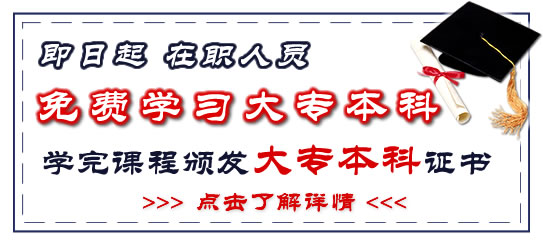 即日起 在职人员

免费学习大专本科

学完课程颁发大专本科证书

>>> 点击了解详情 <<<